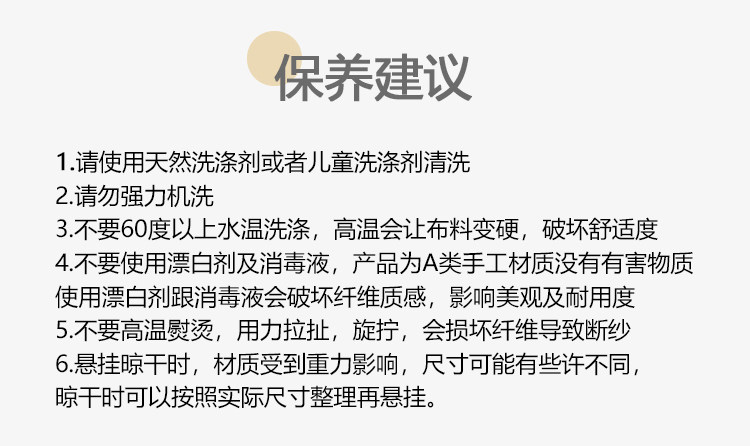 保养建议

1.请使用天然洗涤剂或者儿童洗涤剂清洗
2.请勿强力机洗
3.不要60度以上水温洗涤，高温会让布料变硬，破坏舒适度
4.不要使用漂白剂及消毒液，产品为A类手工材质没有有害物质使用漂白剂跟消毒液会破坏纤维质感，影响美观及耐用度
5.不要高温熨烫，用力拉扯，旋拧，会损坏纤维导致断纱
6.悬挂晾干时，材质受到重力影响，尺寸可能有些许不同，晾干时可以按照实际尺寸整理再悬挂。